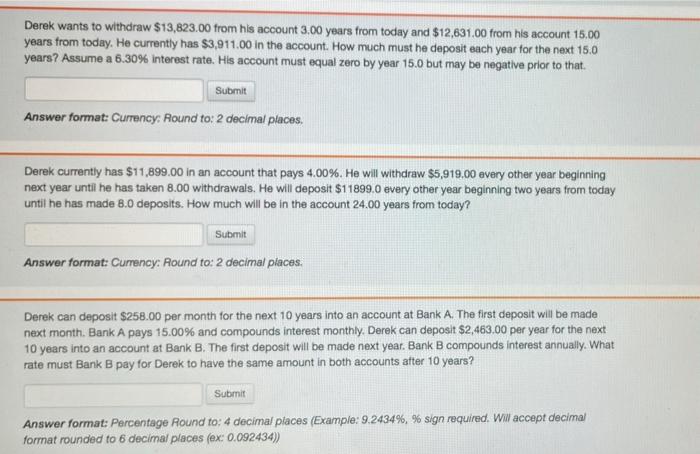 Derek wants to withdraw $13,823.00 from his account 3.00 years from today and $12,631.00 from his account 15.00 years from today. He currently has $3,911.00 in the account. How much must he deposit each year for the next 15.0 years? Assume a 6.30% interest rate. His account must equal zero by year 15.0 but may be negative prior to that.

Submit

Answer format: Currency: Round to: 2 decimal places.

Derek currently has $11,899.00 in an account that pays 4.00%. He will withdraw $5,919.00 every other year beginning next year until he has taken 8.00 withdrawals. He will deposit $11899.0 every other year beginning two years from today until he has made 8.0 deposits. How much will be in the account 24.00 years from today?

Submit

Answer format: Currency: Round to: 2 decimal places.

Derek can deposit $258.00 per month for the next 10 years into an account at Bank A. The first deposit will be made next month. Bank A pays 15.00% and compounds interest monthly. Derek can deposit $2,463.00 per year for the next 10 years into an account at Bank B. The first deposit will be made next year. Bank B compounds interest annually. What rate must Bank B pay for Derek to have the same amount in both accounts after 10 years?

Submit

Answer format: Percentage Round to: 4 decimal places (Example: 9.2434%, % sign required. Will accept decimal format rounded to 6 decimal places (ex: 0.092434))